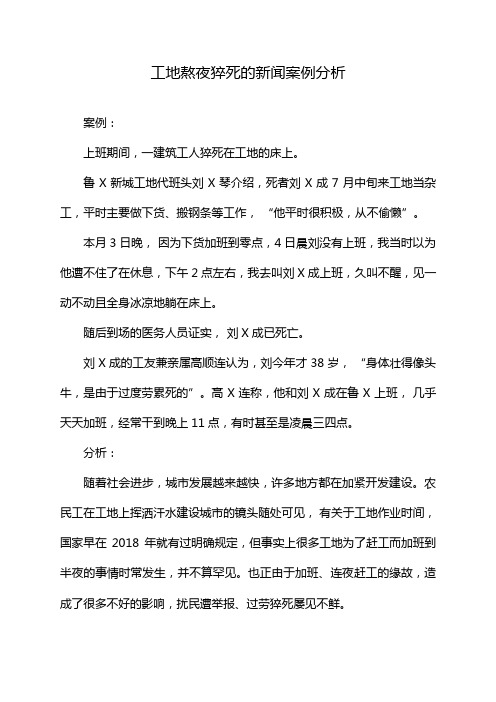 工地熬夜猝死的新闻案例分析

案例：

上班期间，一建筑工人猝死在工地的床上。

鲁 X 新城工地代班头刘 X 琴介绍，死者刘 X 成 7 月中旬来工地当杂工，平时主要做下货、搬钢条等工作，“他平时很积极，从不偷懒”。

本月 3 日晚，因为下货加班到零点，4 日晨刘没有上班，我当时以为他遭不住了在休息，下午 2 点左右，我去叫刘 X 成上班，久叫不醒，见一动不动且全身冰凉地躺在床上。

随后到场的医务人员证实，刘 X 成已死亡。

刘 X 成的工友兼亲属高顺连认为，刘今年才 38 岁，“身体壮得像头牛，是由于过度劳累死的”。高 X 连称，他和刘 X 成在鲁 X 上班，几乎天天加班，经常干到晚上 11 点，有时甚至是凌晨三四点。

分析：

随着社会进步，城市发展越来越快，许多地方都在加紧开发建设。农民工在工地上挥洒汗水建设城市的镜头随处可见，有关于工地作业时间，国家早在 2018 年就有过明确规定，但事实上很多工地为了赶工而加班到半夜的事情时常发生，并不算罕见。也正由于加班、连夜赶工的缘故，造成了很多不好的影响，扰民遭举报、过劳猝死屡见不鲜。